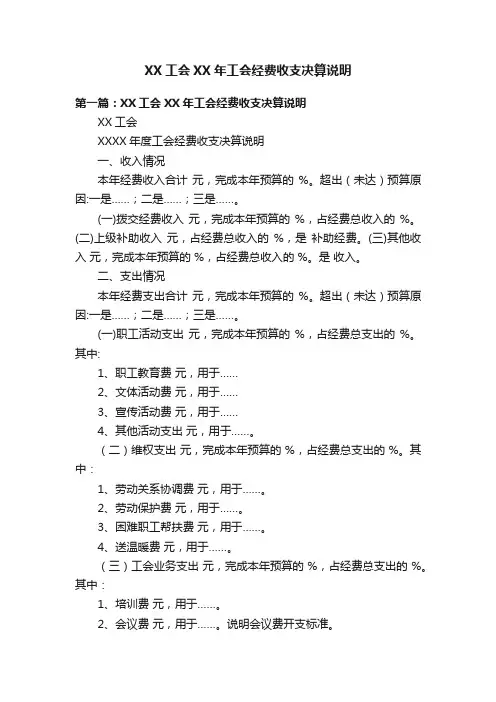 XX 工会 XX 年工会经费收支决算说明

第一篇：XX 工会 XX 年工会经费收支决算说明

XX 工会

XXXX 年度工会经费收支决算说明

一、收入情况

本年经费收入合计 元，完成本年预算的 %。超出（未达）预算原因:一是……；二是……；三是……。

(一)拨交经费收入 元，完成本年预算的 %，占经费总收入的 %。(二)上级补助收入 元，占经费总收入的 %，是 补助经费。(三)其他收入 元，完成本年预算的 %，占经费总收入的 %。是 收入。

二、支出情况

本年经费支出合计 元，完成本年预算的 %。超出（未达）预算原因:一是……；二是……；三是……。

(一)职工活动支出 元，完成本年预算的 %，占经费总支出的 %。其中:

1、职工教育费 元，用于……

2、文体活动费 元，用于……

3、宣传活动费 元，用于……

4、其他活动支出 元，用于……。

（二）维权支出 元，完成本年预算的 %，占经费总支出的 %。其中：

1、劳动关系协调费 元，用于……。

2、劳动保护费 元，用于……。

3、困难职工帮扶费 元，用于……。

4、送温暖费 元，用于……。

（三）工会业务支出 元，完成本年预算的 %，占经费总支出的 %。其中：

1、培训费 元，用于……。

2、会议费 元，用于……。说明会议费开支标准。